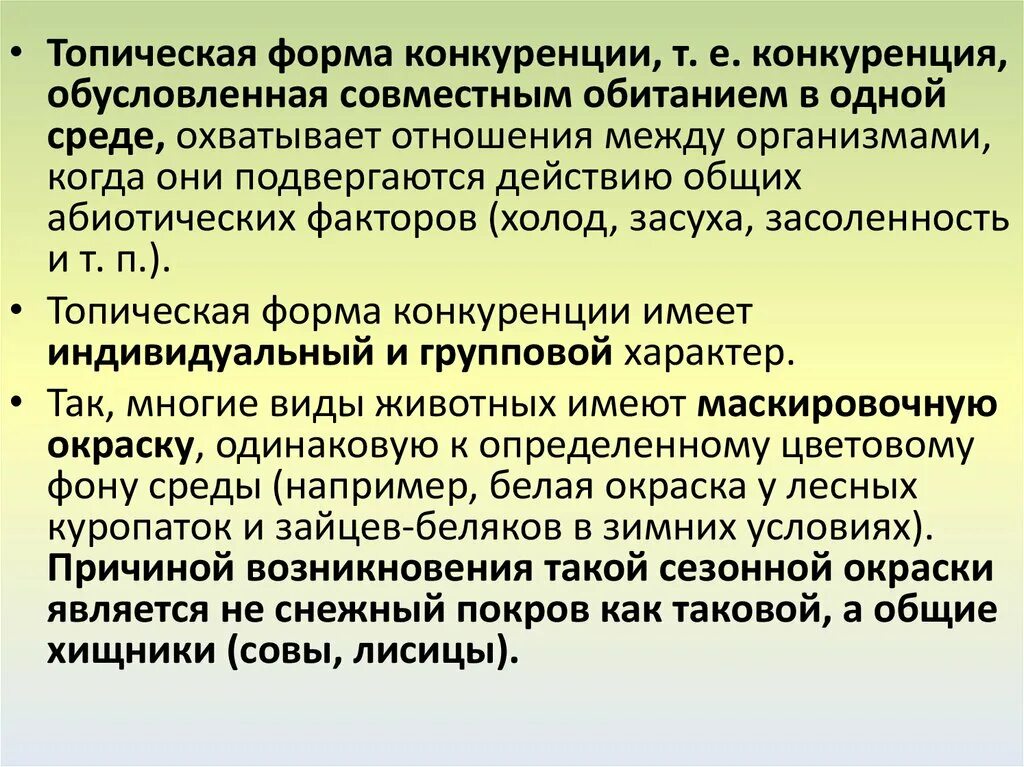 • Топическая форма конкуренции, т. е. конкуренция, обусловленная совместным обитанием в одной среде, охватывает отношения между организмами, когда они подвергаются действию общих абиотических факторов (холод, засуха, засоленность и т. п.).

• Топическая форма конкуренции имеет индивидуальный и групповой характер.

• Так, многие виды животных имеют маскировочную окраску, одинаковую к определенному цветовому фону среды (например, белая окраска у лесных куропаток и зайцев-беляков в зимних условиях). Причиной возникновения такой сезонной окраски является не снежный покров как таковой, а общие хищники (совы, лисицы).